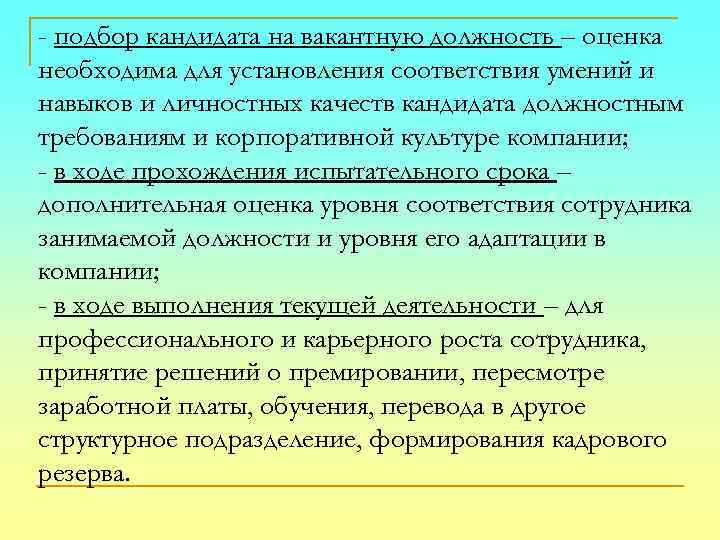 - подбор кандидата на вакантную должность – оценка необходима для установления соответствия умений и навыков и личностных качеств кандидата должностным требованиям и корпоративной культуре компании;
- в ходе прохождения испытательного срока – дополнительная оценка уровня соответствия сотрудника занимаемой должности и уровня его адаптации в компании;
- в ходе выполнения текущей деятельности – для профессионального и карьерного роста сотрудника, принятие решений о премировании, пересмотре заработной платы, обучения, перевода в другое структурное подразделение, формирования кадрового резерва.